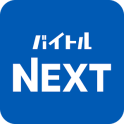 バイトル
NEXT